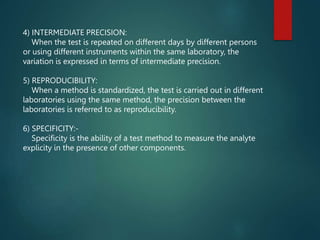 4) INTERMEDIATE PRECISION:
When the test is repeated on different days by different persons or using different instruments within the same laboratory, the variation is expressed in terms of intermediate precision.

5) REPRODUCIBILITY:
When a method is standardized, the test is carried out in different laboratories using the same method, the precision between the laboratories is referred to as reproducibility.

6) SPECIFICITY:-
Specificity is the ability of a test method to measure the analyte explicity in the presence of other components.